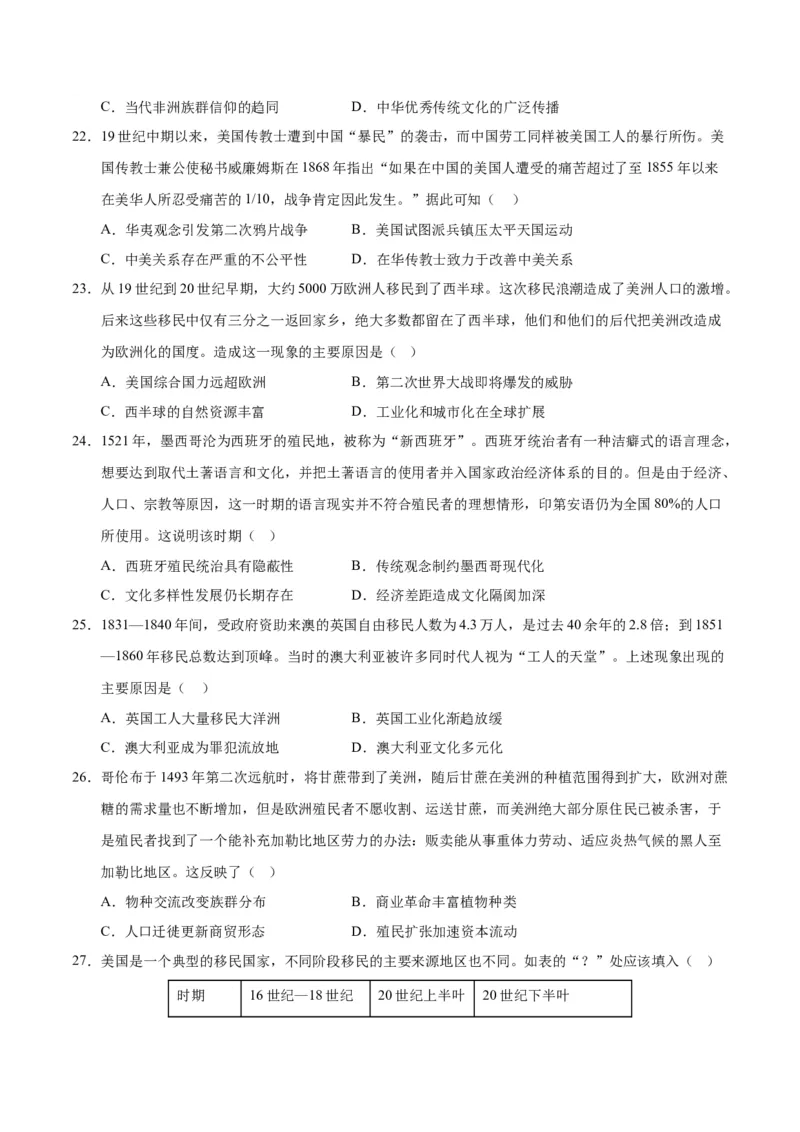 C．当代非洲族群信仰的趋同　　D．中华优秀传统文化的广泛传播

22．19 世纪中期以来，美国传教士遭到中国“暴民”的袭击，而中国劳工同样被美国工人的暴行所伤。美国传教士兼公使秘书威廉姆斯在 1868 年指出“如果在中国的美国人遭受的痛苦超过了至 1855 年以来在美华人所忍受痛苦的 1/10，战争肯定因此发生。”据此可知（　）

A．华夷观念引发第二次鸦片战争　　B．美国试图派兵镇压太平天国运动

C．中美关系存在严重的不公平性　　D．在华传教士致力于改善中美关系

23．从 19 世纪到 20 世纪早期，大约 5000 万欧洲人移民到了西半球。这次移民浪潮造成了美洲人口的激增。后来这些移民中仅有三分之一返回家乡，绝大多数都留在了西半球，他们和他们的后代把美洲改造成为欧洲化的国度。造成这一现象的主要原因是（　）

A．美国综合国力远超欧洲　　B．第二次世界大战即将爆发的威胁

C．西半球的自然资源丰富　　D．工业化和城市化在全球扩展

24．1521 年，墨西哥沦为西班牙的殖民地，被称为“新西班牙”。西班牙统治者有一种洁癖式的语言理念，想要达到取代土著语言和文化，并把土著语言的使用者并入国家政治经济体系的目的。但是由于经济、人口、宗教等原因，这一时期的语言现实并不符合殖民者的理想情形，印第安语仍为全国 80%的人口所使用。这说明该时期（　）

A．西班牙殖民统治具有隐蔽性　　B．传统观念制约墨西哥现代化

C．文化多样性发展仍长期存在　　D．经济差距造成文化隔阂加深

25．1831—1840 年间，受政府资助来澳的英国自由移民人数为 4.3 万人，是过去 40 余年的 2.8 倍；到 1851—1860 年移民总数达到顶峰。当时的澳大利亚被许多同时代人视为“工人的天堂”。上述现象出现的主要原因是（　）

A．英国工人大量移民大洋洲　　B．英国工业化渐趋放缓

C．澳大利亚成为罪犯流放地　　D．澳大利亚文化多元化

26．哥伦布于 1493 年第二次远航时，将甘蔗带到了美洲，随后甘蔗在美洲的种植范围得到扩大，欧洲对蔗糖的需求量也不断增加，但是欧洲殖民者不愿收割、运送甘蔗，而美洲绝大部分原住民已被杀害，于是殖民者找到了一个能补充加勒比地区劳力的办法：贩卖能从事重体力劳动、适应炎热气候的黑人至加勒比地区。这反映了（　）

A．物种交流改变族群分布　　B．商业革命丰富植物种类

C．人口迁徙更新商贸形态　　D．殖民扩张加速资本流动

27．美国是一个典型的移民国家，不同阶段移民的主要来源地区也不同。如表的“？”处应该填入（　）

| 时期 | 16 世纪—18 世纪 | 20 世纪上半叶 | 20 世纪下半叶 |
|---|---|---|---|